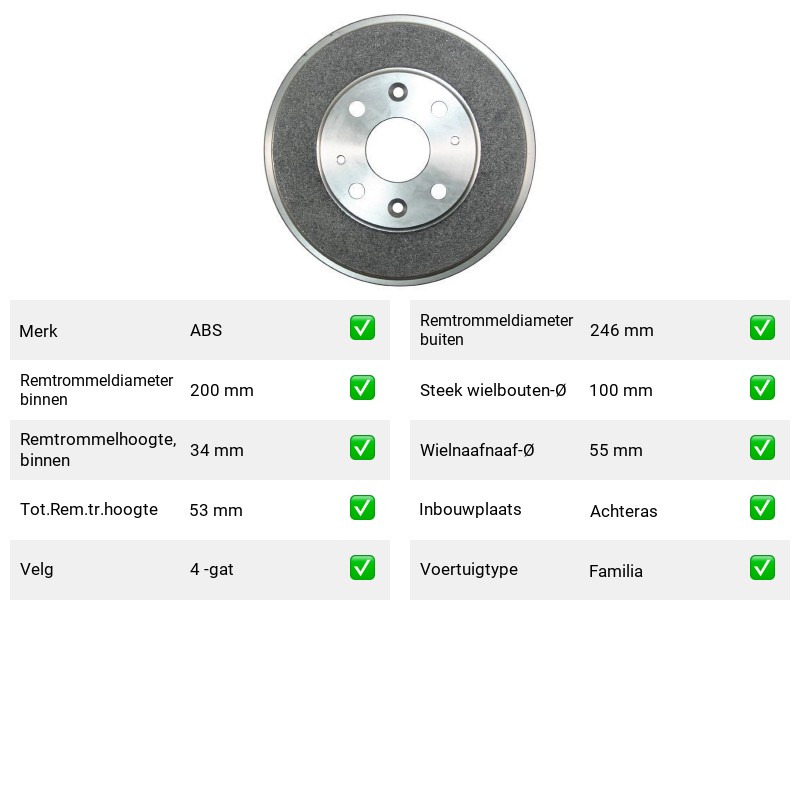 Merk ABS ☑

Remtrommeldiameter binnen 200 mm ☑

Remtrommelhoogte, binnen 34 mm ☑

Tot.Rem.tr.hoogte 53 mm ☑

Velg 4 -gat ☑

Remtrommeldiameter buiten 246 mm ☑

Steek wielbouten-Ø 100 mm ☑

Wielnaafnaaf-Ø 55 mm ☑

Inbouwplaats Achteras ☑

Voertuigtype Familia ☑